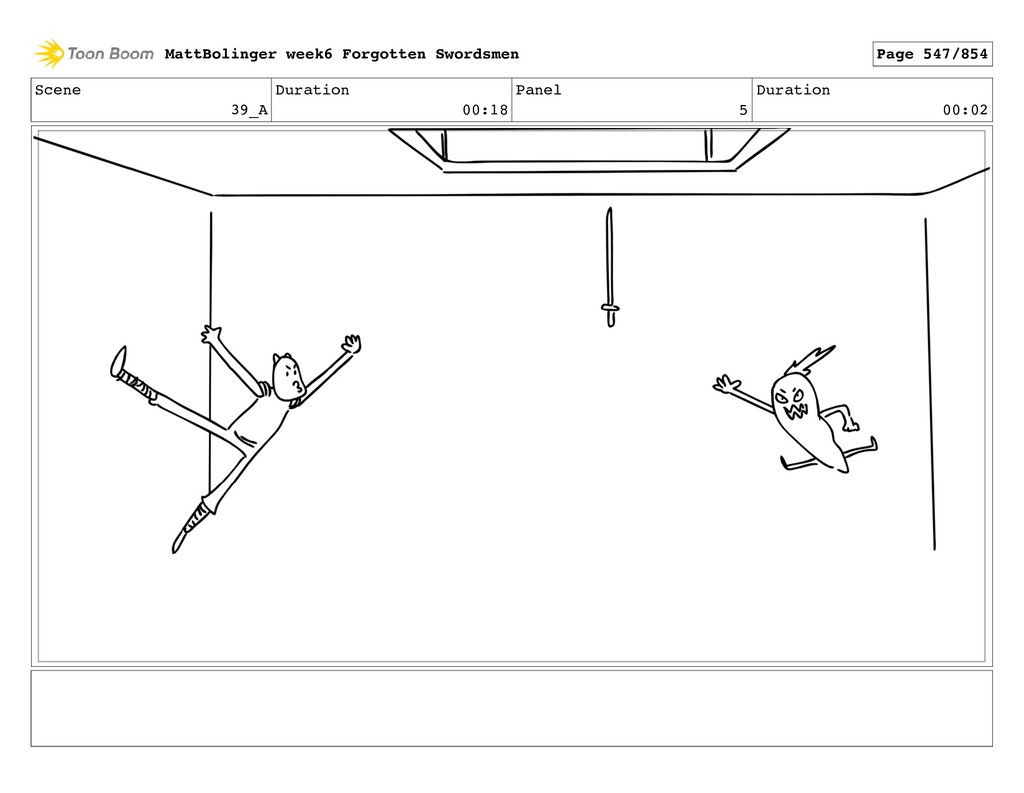 Toon Boom MattBolinger week6 Forgotten Swordsmen

Page 547/854

| Scene | Duration | Panel | Duration |
|---|---|---|---|
| 39_A | 00:18 | 5 | 00:02 |